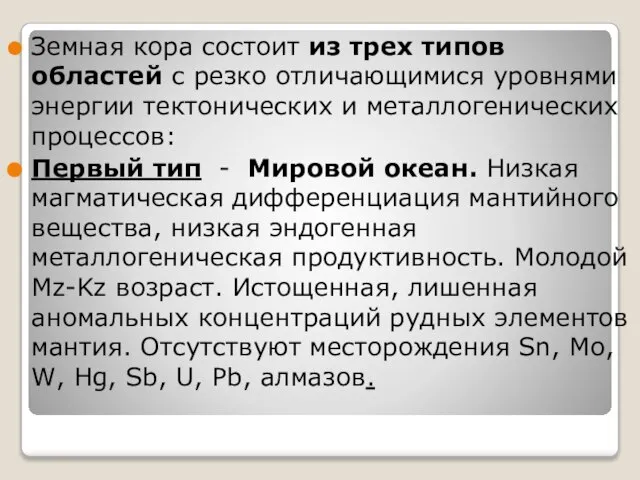 Земная кора состоит из трех типов областей с резко отличающимися уровнями энергии тектонических и металлогенических процессов:

Первый тип - Мировой океан. Низкая магматическая дифференциация мантийного вещества, низкая эндогенная металлогеническая продуктивность. Молодой Mz-Kz возраст. Истощенная, лишенная аномальных концентраций рудных элементов мантия. Отсутствуют месторождения Sn, Mo, W, Hg, Sb, U, Pb, алмазов.